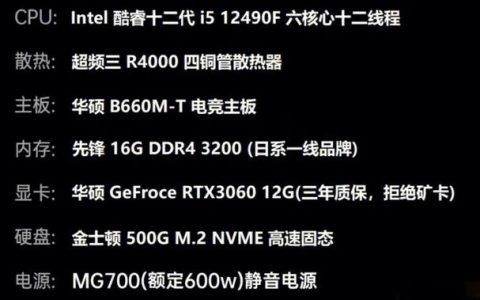 CPU: Intel 酷睿十二代 i5 12490F 六核心十二线程

散热: 超频三 R4000 四铜管散热器

主板: 华硕 B660M-T 电竞主板

内存: 先锋 16G DDR4 3200 (日系一线品牌)

显卡: 华硕 GeFroce RTX3060 12G(三年质保，拒绝矿卡)

硬盘: 金士顿 500G M.2 NVME 高速固态

电源: MG700(额定600w)静音电源